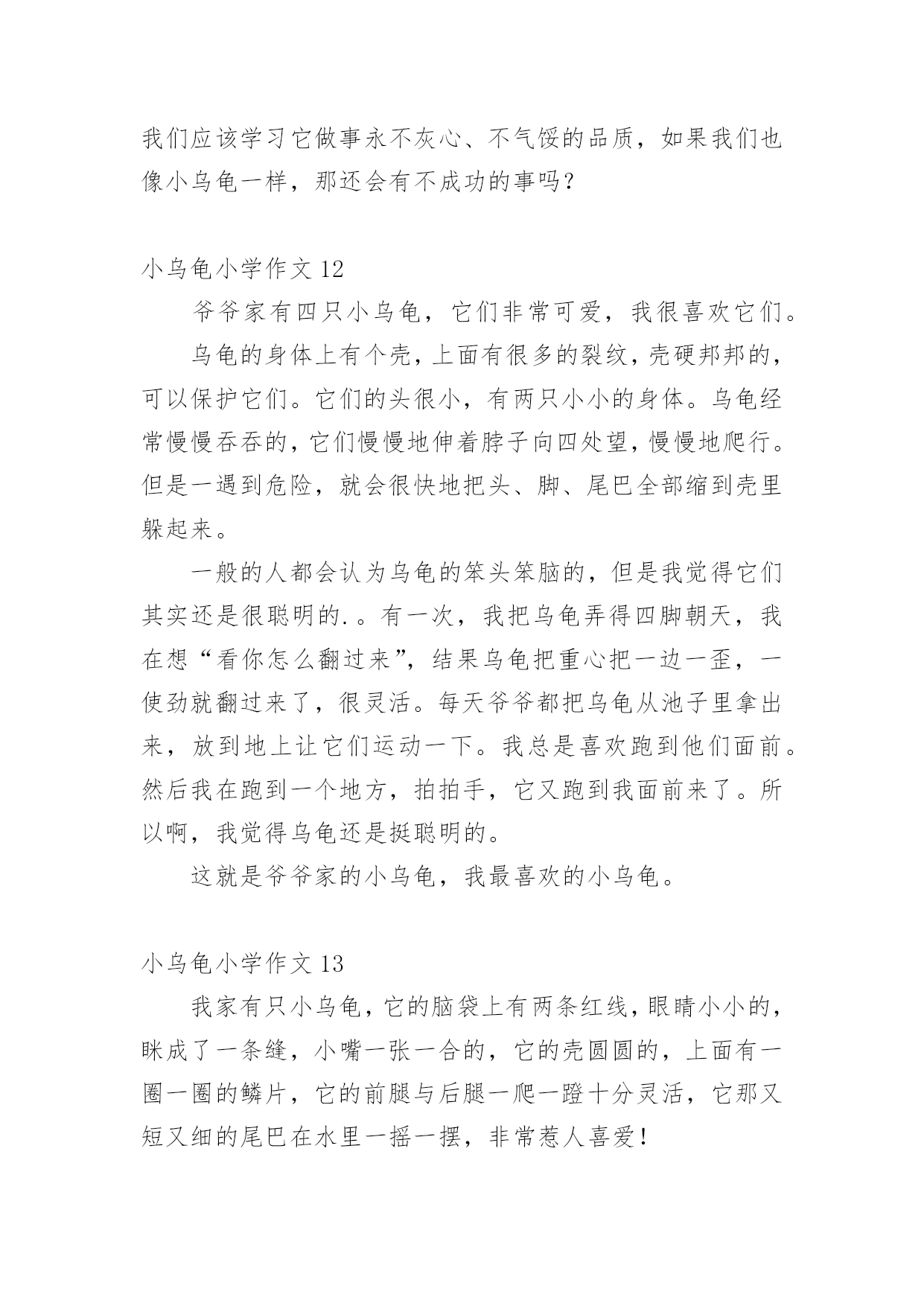 我们应该学习它做事永不灰心、不气馁的品质，如果我们也像小乌龟一样，那还会有不成功的事吗？

小乌龟小学作文 12

爷爷家有四只小乌龟，它们非常可爱，我很喜欢它们。

乌龟的身体上有个壳，上面有很多的裂纹，壳硬邦邦的，可以保护它们。它们的头很小，有两只小小的身体。乌龟经常慢慢吞吞的，它们慢慢地伸着脖子向四处望，慢慢地爬行。但是一遇到危险，就会很快地把头、脚、尾巴全部缩到壳里躲起来。

一般的人都会认为乌龟的笨头笨脑的，但是我觉得它们其实还是很聪明的.。有一次，我把乌龟弄得四脚朝天，我在想“看你怎么翻过来”，结果乌龟把重心把一边一歪，一使劲就翻过来了，很灵活。每天爷爷都把乌龟从池子里拿出来，放到地上让它们运动一下。我总是喜欢跑到他们面前。然后我在跑到一个地方，拍拍手，它又跑到我面前来了。所以啊，我觉得乌龟还是挺聪明的。

这就是爷爷家的小乌龟，我最喜欢的小乌龟。

小乌龟小学作文 13

我家有只小乌龟，它的脑袋上有两条红线，眼睛小小的，眯成了一条缝，小嘴一张一合的，它的壳圆圆的，上面有一圈一圈的鳞片，它的前腿与后腿一爬一蹬十分灵活，它那又短又细的尾巴在水里一摇一摆，非常惹人喜爱！